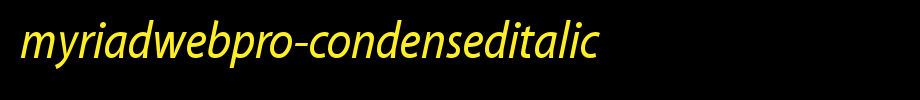 MYRIADWEBPRO-CONDENSEDITALIC